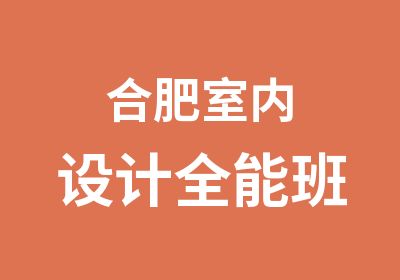 合肥室内
设计全能班